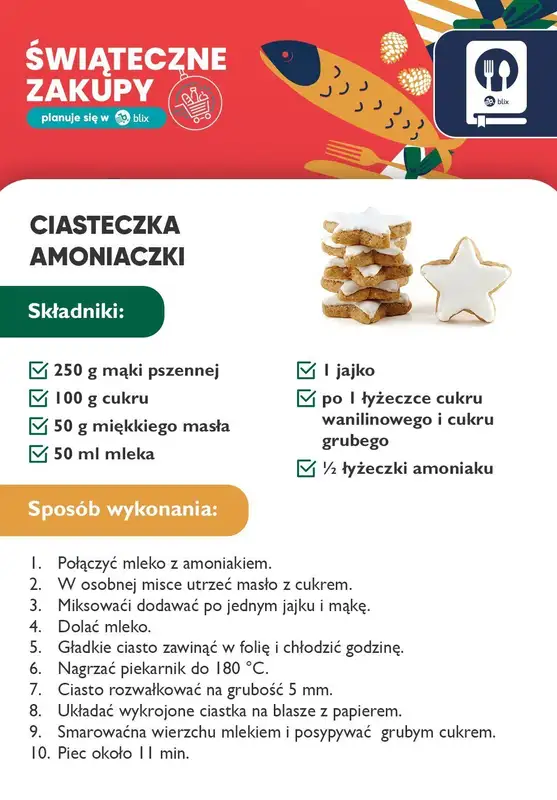 ŚWIĄTECZNE ZAKUPY
planuje się w blix

blix

CIASTECZKA AMONIACZKI

Składniki:

250 g mąki pszennej
100 g cukru
50 g miękkiego masła
50 ml mleka
1 jajko
po 1 łyżeczce cukru wanilinowego i cukru grubego
½ łyżeczki amoniaku

Sposób wykonania:

1. Połączyć mleko z amoniakiem.
2. W osobnej misce utrzeć masło z cukrem.
3. Miksowaći dodawać po jednym jajku i mąkę.
4. Dolać mleko.
5. Gładkie ciasto zawinąć w folię i chłodzić godzinę.
6. Nagrzać piekarnik do 180 °C.
7. Ciasto rozwałkować na grubość 5 mm.
8. Układać wykrojone ciastka na blasze z papierem.
9. Smarowaćna wierzchu mlekiem i posypywać grubym cukrem.
10. Piec około 11 min.